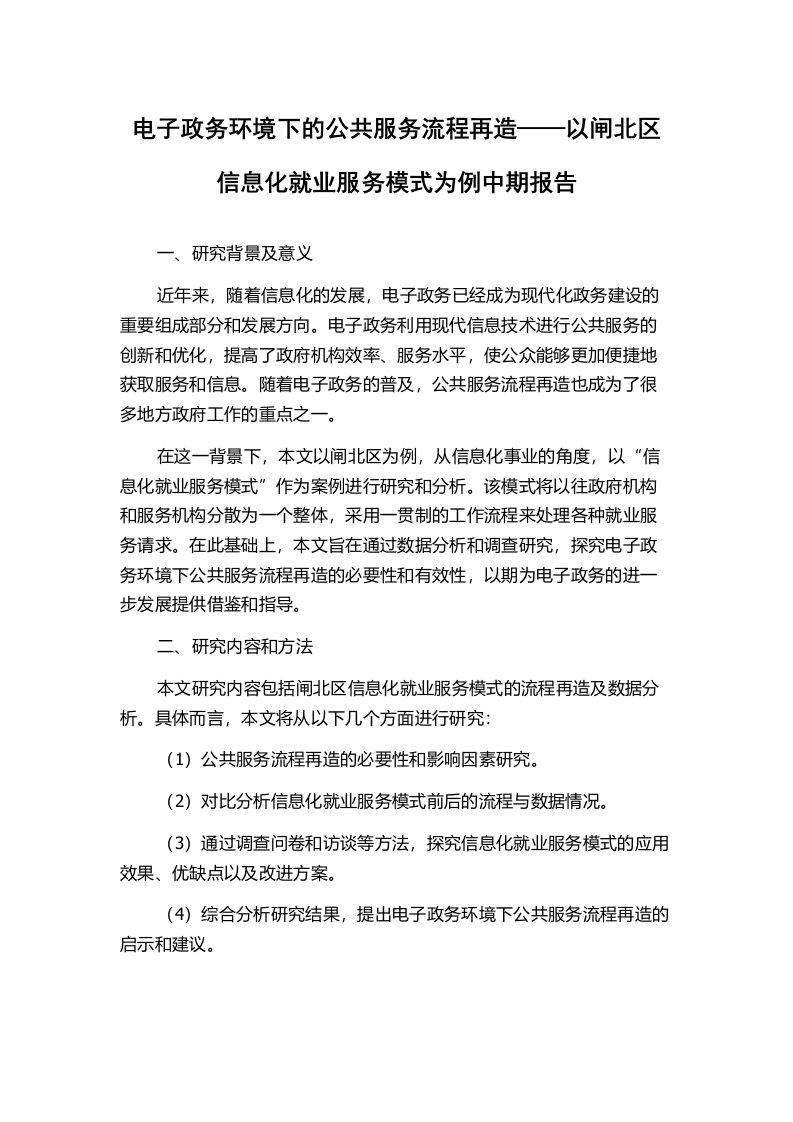 电子政务环境下的公共服务流程再造——以闸北区信息化就业服务模式为例中期报告

一、研究背景及意义

近年来，随着信息化的发展，电子政务已经成为现代化政务建设的重要组成部分和发展方向。电子政务利用现代信息技术进行公共服务的创新和优化，提高了政府机构效率、服务水平，使公众能够更加便捷地获取服务和信息。随着电子政务的普及，公共服务流程再造也成为了很多地方政府工作的重点之一。

在这一背景下，本文以闸北区为例，从信息化事业的角度，以“信息化就业服务模式”作为案例进行研究和分析。该模式将以往政府机构和服务机构分散为一个整体，采用一贯制的工作流程来处理各种就业服务请求。在此基础上，本文旨在通过数据分析和调查研究，探究电子政务环境下公共服务流程再造的必要性和有效性，以期为电子政务的进一步发展提供借鉴和指导。

二、研究内容和方法

本文研究内容包括闸北区信息化就业服务模式的流程再造及数据分析。具体而言，本文将从以下几个方面进行研究：

（1）公共服务流程再造的必要性和影响因素研究。

（2）对比分析信息化就业服务模式前后的流程与数据情况。

（3）通过调查问卷和访谈等方法，探究信息化就业服务模式的应用效果、优缺点以及改进方案。

（4）综合分析研究结果，提出电子政务环境下公共服务流程再造的启示和建议。